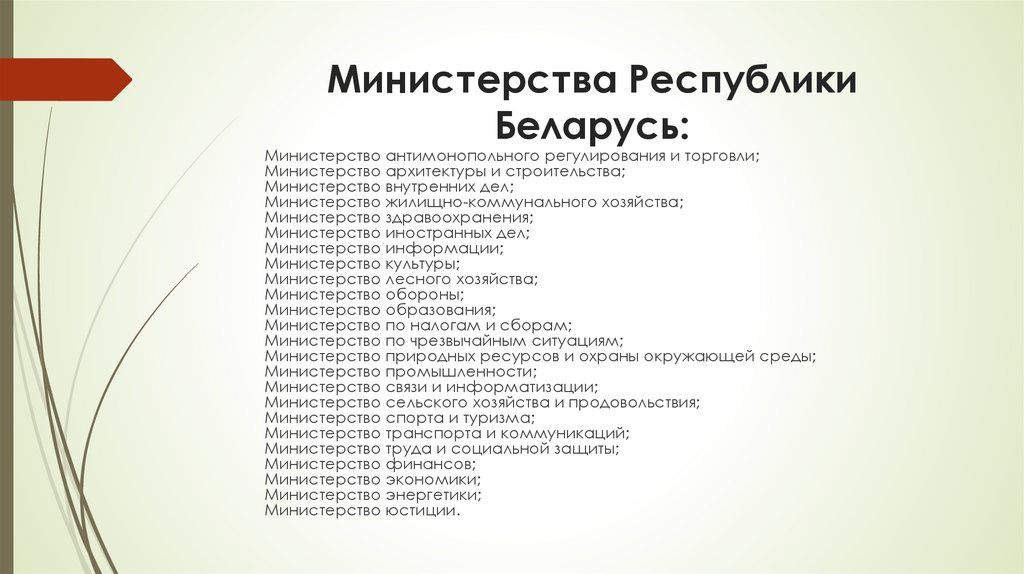 Министерства Республики Беларусь:

Министерство антимонопольного регулирования и торговли;
Министерство архитектуры и строительства;
Министерство внутренних дел;
Министерство жилищно-коммунального хозяйства;
Министерство здравоохранения;
Министерство иностранных дел;
Министерство информации;
Министерство культуры;
Министерство лесного хозяйства;
Министерство обороны;
Министерство образования;
Министерство по налогам и сборам;
Министерство по чрезвычайным ситуациям;
Министерство природных ресурсов и охраны окружающей среды;
Министерство промышленности;
Министерство связи и информатизации;
Министерство сельского хозяйства и продовольствия;
Министерство спорта и туризма;
Министерство транспорта и коммуникаций;
Министерство труда и социальной защиты;
Министерство финансов;
Министерство экономики;
Министерство энергетики;
Министерство юстиции.